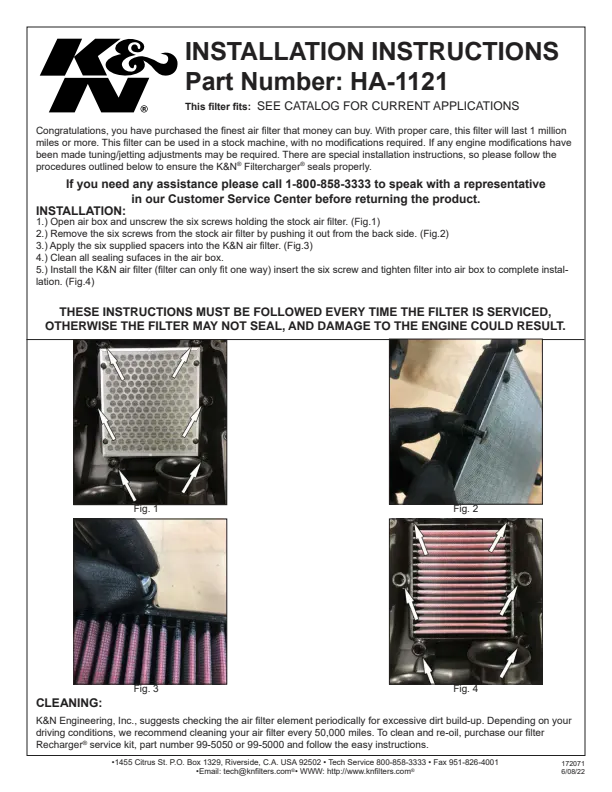 K&N®

INSTALLATION INSTRUCTIONS
Part Number: HA-1121

This filter fits: SEE CATALOG FOR CURRENT APPLICATIONS

Congratulations, you have purchased the finest air filter that money can buy. With proper care, this filter will last 1 million miles or more. This filter can be used in a stock machine, with no modifications required. If any engine modifications have been made tuning/jetting adjustments may be required. There are special installation instructions, so please follow the procedures outlined below to ensure the K&N® Filtercharger® seals properly.

If you need any assistance please call 1-800-858-3333 to speak with a representative in our Customer Service Center before returning the product.

INSTALLATION:
1.) Open air box and unscrew the six screws holding the stock air filter. (Fig.1)
2.) Remove the six screws from the stock air filter by pushing it out from the back side. (Fig.2)
3.) Apply the six supplied spacers into the K&N air filter. (Fig.3)
4.) Clean all sealing sufaces in the air box.
5.) Install the K&N air filter (filter can only fit one way) insert the six screw and tighten filter into air box to complete installation. (Fig.4)

THESE INSTRUCTIONS MUST BE FOLLOWED EVERY TIME THE FILTER IS SERVICED, OTHERWISE THE FILTER MAY NOT SEAL, AND DAMAGE TO THE ENGINE COULD RESULT.

Fig. 1

Fig. 2

Fig. 3

Fig. 4

CLEANING:
K&N Engineering, Inc., suggests checking the air filter element periodically for excessive dirt build-up. Depending on your driving conditions, we recommend cleaning your air filter every 50,000 miles. To clean and re-oil, purchase our filter Recharger® service kit, part number 99-5050 or 99-5000 and follow the easy instructions.

•1455 Citrus St. P.O. Box 1329, Riverside, C.A. USA 92502 • Tech Service 800-858-3333 • Fax 951-826-4001
•Email: tech@knfilters.com®• WWW: http://www.knfilters.com®

172071
6/08/22